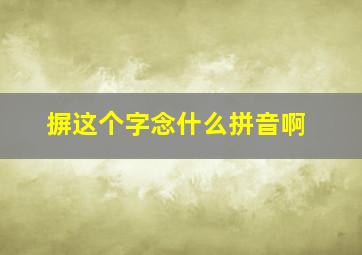 摒这个字念什么拼音啊